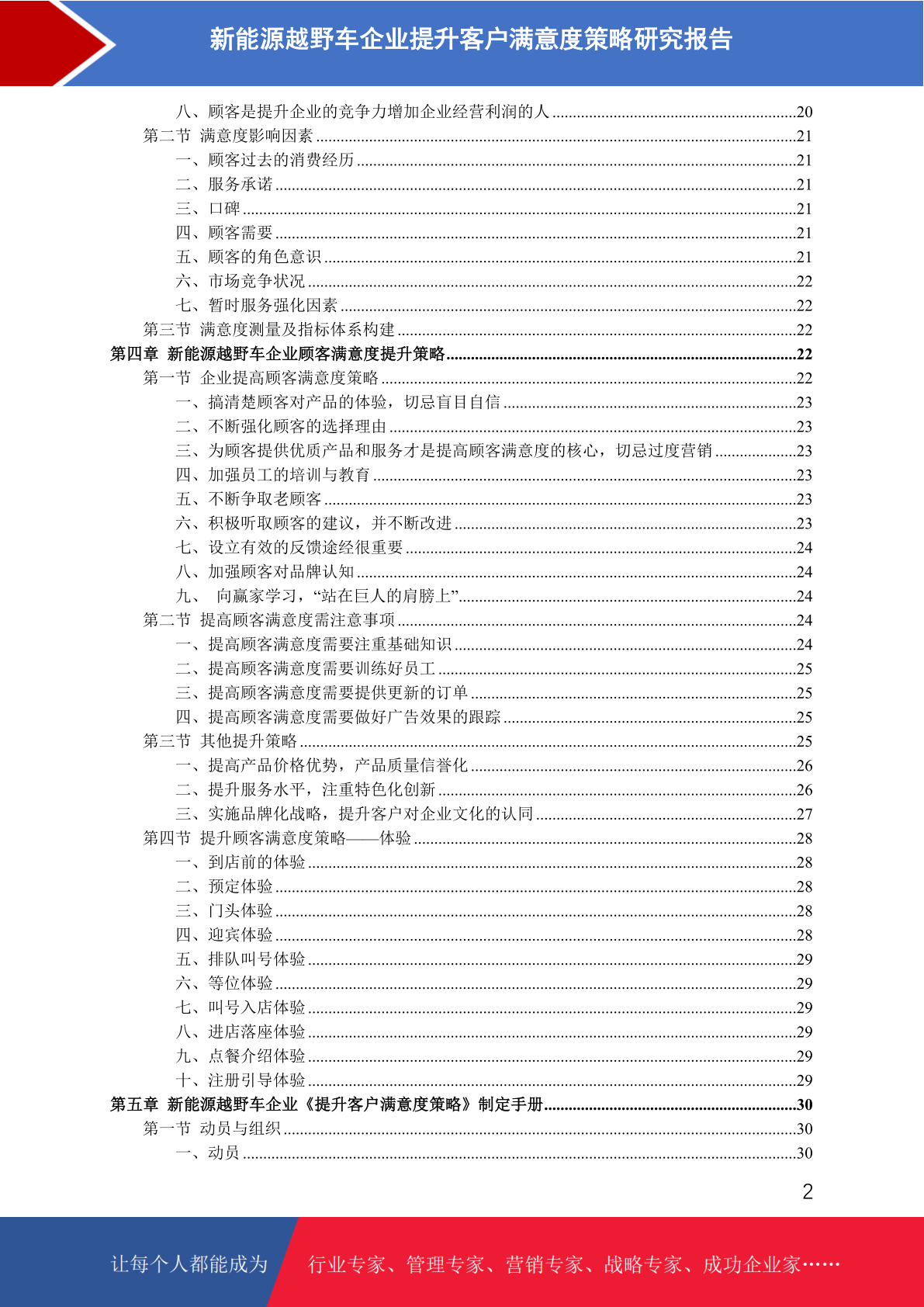 新能源越野车企业提升客户满意度策略研究报告

八、顾客是提升企业的竞争力增加企业经营利润的人 ........20
第二节 满意度影响因素 ........21
一、顾客过去的消费经历 ........21
二、服务承诺 ........21
三、口碑 ........21
四、顾客需要 ........21
五、顾客的角色意识 ........21
六、市场竞争状况 ........22
七、暂时服务强化因素 ........22
第三节 满意度测量及指标体系构建 ........22
第四章 新能源越野车企业顾客满意度提升策略 ........22
第一节 企业提高顾客满意度策略 ........22
一、搞清楚顾客对产品的体验，切忌盲目自信 ........23
二、不断强化顾客的选择理由 ........23
三、为顾客提供优质产品和服务才是提高顾客满意度的核心，切忌过度营销 ........23
四、加强员工的培训与教育 ........23
五、不断争取老顾客 ........23
六、积极听取顾客的建议，并不断改进 ........23
七、设立有效的反馈途经很重要 ........24
八、加强顾客对品牌认知 ........24
九、 向赢家学习，“站在巨人的肩膀上” ........24
第二节 提高顾客满意度需注意事项 ........24
一、提高顾客满意度需要注重基础知识 ........24
二、提高顾客满意度需要训练好员工 ........25
三、提高顾客满意度需要提供更新的订单 ........25
四、提高顾客满意度需要做好广告效果的跟踪 ........25
第三节 其他提升策略 ........25
一、提高产品价格优势，产品质量信誉化 ........26
二、提升服务水平，注重特色化创新 ........26
三、实施品牌化战略，提升客户对企业文化的认同 ........27
第四节 提升顾客满意度策略——体验 ........28
一、到店前的体验 ........28
二、预定体验 ........28
三、门头体验 ........28
四、迎宾体验 ........28
五、排队叫号体验 ........29
六、等位体验 ........29
七、叫号入店体验 ........29
八、进店落座体验 ........29
九、点餐介绍体验 ........29
十、注册引导体验 ........29
第五章 新能源越野车企业《提升客户满意度策略》制定手册 ........30
第一节 动员与组织 ........30
一、动员 ........30

2

让每个人都能成为 行业专家、管理专家、营销专家、战略专家、成功企业家……